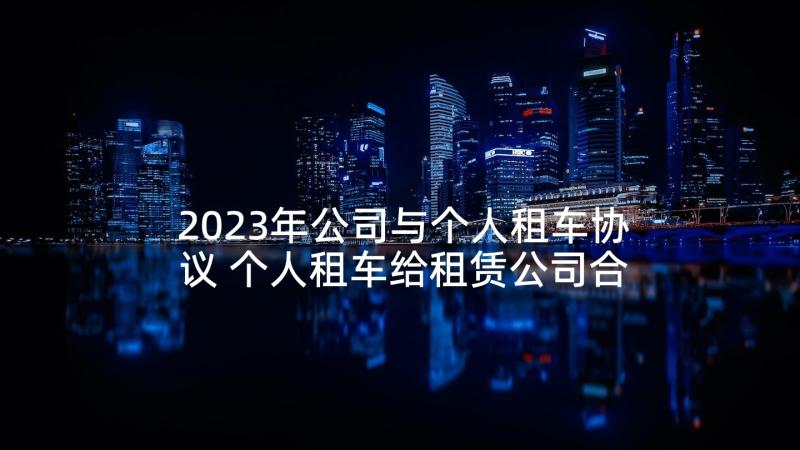 2023年公司与个人租车协议 个人租车给租赁公司合